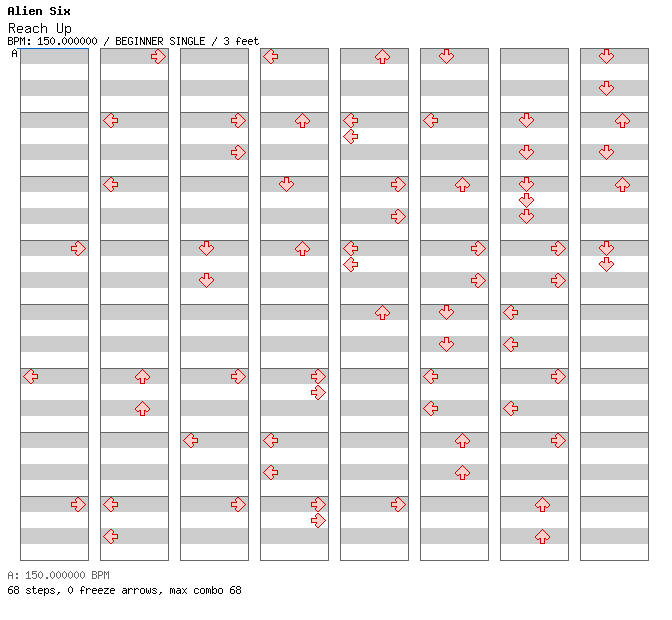 Alien Six
Reach Up
BPM: 150.000000 / BEGINNER SINGLE / 3 feet
A

A: 150.000000 BPM
68 steps, 0 freeze arrows, max combo 68